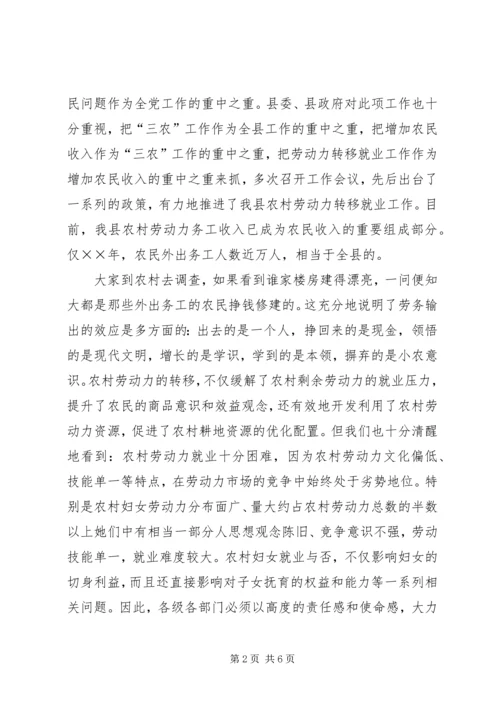 民问题作为全党工作的重中之重。县委、县政府对此项工作也十分重视，把“三农”工作作为全县工作的重中之重，把增加农民收入作为“三农”工作的重中之重，把劳动力转移就业工作作为增加农民收入的重中之重来抓，多次召开工作会议，先后出台了一系列的政策，有力地推进了我县农村劳动力转移就业工作。目前，我县农村劳动力务工收入已成为农民收入的重要组成部分。仅××年，农民外出务工人数近万人，相当于全县的。

大家到农村去调查，如果看到谁家楼房建得漂亮，一问便知大都是那些外出务工的农民挣钱修建的。这充分地说明了劳务输出的效应是多方面的：出去的是一个人，挣回来的是现金，领悟的是现代文明，增长的是学识，学到的是本领，摒弃的是小农意识。农村劳动力的转移，不仅缓解了农村剩余劳动力的就业压力，提升了农民的商品意识和效益观念，还有效地开发利用了农村劳动力资源，促进了农村耕地资源的优化配置。但我们也十分清醒地看到：农村劳动力就业十分困难，因为农村劳动力文化偏低、技能单一等特点，在劳动力市场的竞争中始终处于劣势地位。特别是农村妇女劳动力分布面广、量大约占农村劳动力总数的半数以上她们中有相当一部分人思想观念陈旧、竞争意识不强，劳动技能单一，就业难度较大。农村妇女就业与否，不仅影响妇女的切身利益，而且还直接影响对子女抚育的权益和能力等一系列相关问题。因此，各级各部门必须以高度的责任感和使命感，大力

第2页 共6页